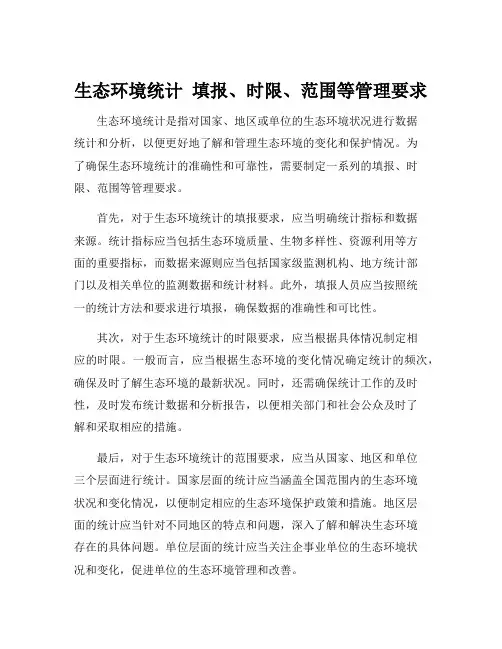 生态环境统计 填报、时限、范围等管理要求

生态环境统计是指对国家、地区或单位的生态环境状况进行数据统计和分析，以便更好地了解和管理生态环境的变化和保护情况。为了确保生态环境统计的准确性和可靠性，需要制定一系列的填报、时限、范围等管理要求。

首先，对于生态环境统计的填报要求，应当明确统计指标和数据来源。统计指标应当包括生态环境质量、生物多样性、资源利用等方面的重要指标，而数据来源则应当包括国家级监测机构、地方统计部门以及相关单位的监测数据和统计材料。此外，填报人员应当按照统一的统计方法和要求进行填报，确保数据的准确性和可比性。

其次，对于生态环境统计的时限要求，应当根据具体情况制定相应的时限。一般而言，应当根据生态环境的变化情况确定统计的频次，确保及时了解生态环境的最新状况。同时，还需确保统计工作的及时性，及时发布统计数据和分析报告，以便相关部门和社会公众及时了解和采取相应的措施。

最后，对于生态环境统计的范围要求，应当从国家、地区和单位三个层面进行统计。国家层面的统计应当涵盖全国范围内的生态环境状况和变化情况，以便制定相应的生态环境保护政策和措施。地区层面的统计应当针对不同地区的特点和问题，深入了解和解决生态环境存在的具体问题。单位层面的统计应当关注企事业单位的生态环境状况和变化，促进单位的生态环境管理和改善。